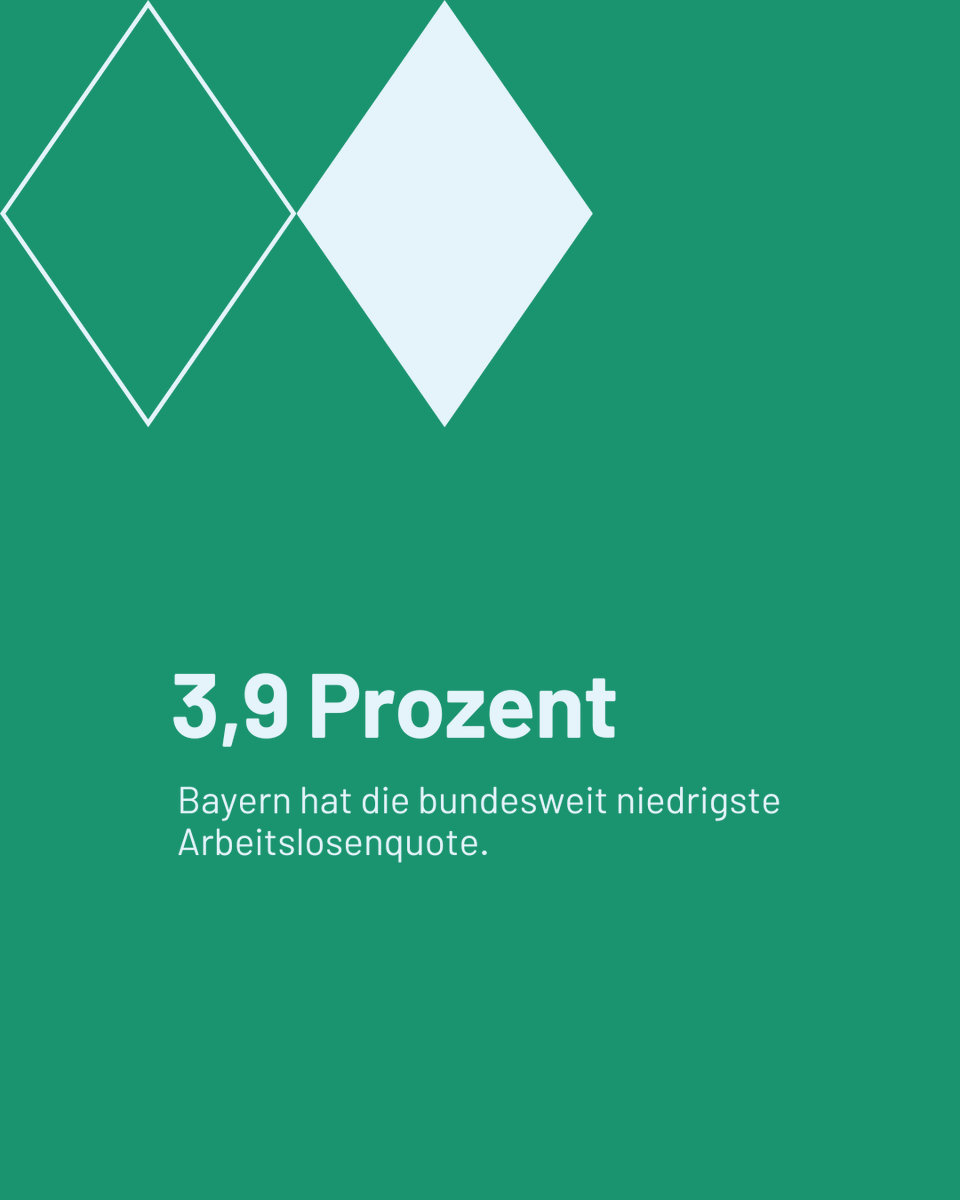 3,9 Prozent

Bayern hat die bundesweit niedrigste Arbeitslosenquote.